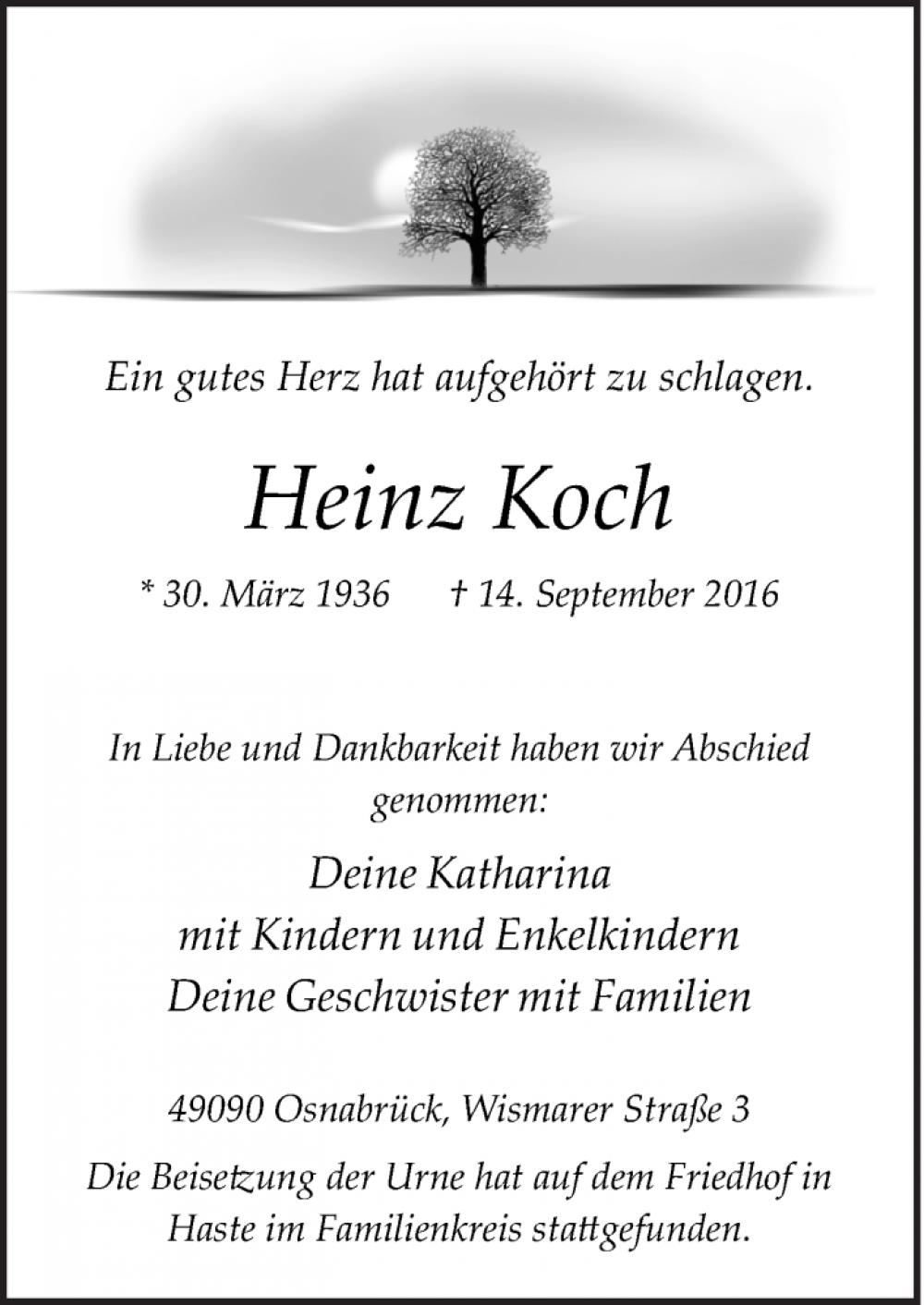 Ein gutes Herz hat aufgehört zu schlagen.

Heinz Koch

* 30. März 1936 † 14. September 2016

In Liebe und Dankbarkeit haben wir Abschied genommen:

Deine Katharina
mit Kindern und Enkelkindern
Deine Geschwister mit Familien

49090 Osnabrück, Wismarer Straße 3

Die Beisetzung der Urne hat auf dem Friedhof in Haste im Familienkreis stattgefunden.